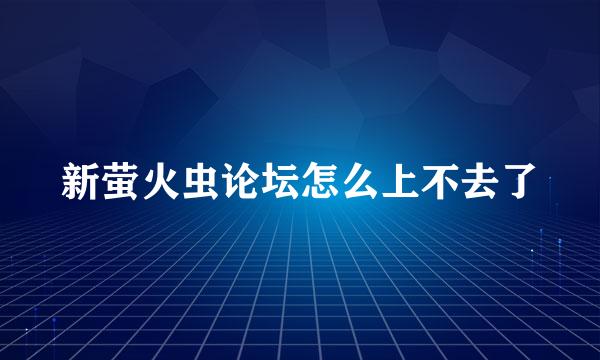 新萤火虫论坛怎么上不去了